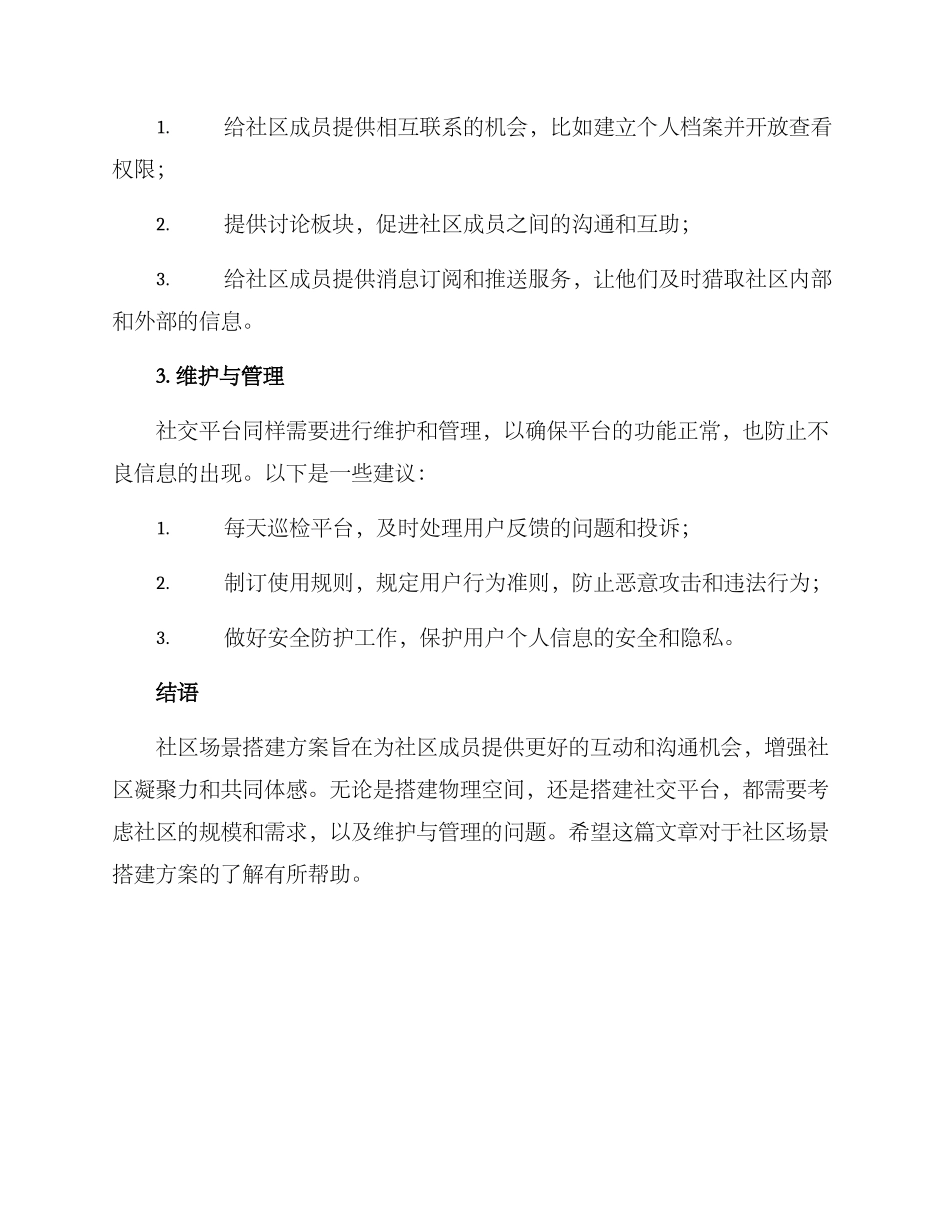 1. 给社区成员提供相互联系的机会，比如建立个人档案并开放查看权限；

2. 提供讨论板块，促进社区成员之间的沟通和互助；

3. 给社区成员提供消息订阅和推送服务，让他们及时猎取社区内部和外部的信息。

3. 维护与管理

社交平台同样需要进行维护和管理，以确保平台的功能正常，也防止不良信息的出现。以下是一些建议：

1. 每天巡检平台，及时处理用户反馈的问题和投诉；

2. 制订使用规则，规定用户行为准则，防止恶意攻击和违法行为；

3. 做好安全防护工作，保护用户个人信息的安全和隐私。

结语

社区场景搭建方案旨在为社区成员提供更好的互动和沟通机会，增强社区凝聚力和共同体感。无论是搭建物理空间，还是搭建社交平台，都需要考虑社区的规模和需求，以及维护与管理的问题。希望这篇文章对于社区场景搭建方案的了解有所帮助。